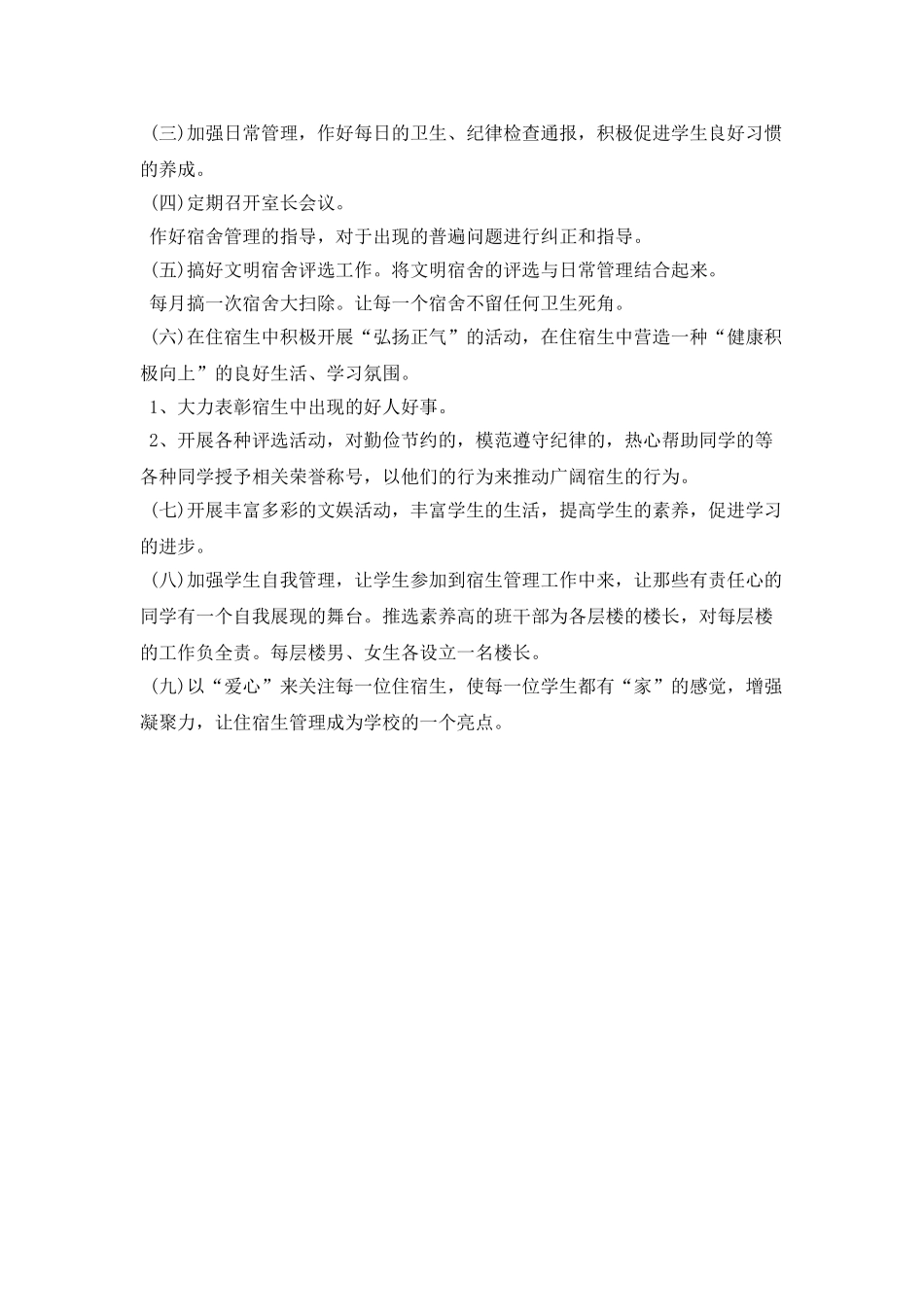 (三)加强日常管理，作好每日的卫生、纪律检查通报，积极促进学生良好习惯的养成。

(四)定期召开室长会议。

作好宿舍管理的指导，对于出现的普遍问题进行纠正和指导。

(五)搞好文明宿舍评选工作。将文明宿舍的评选与日常管理结合起来。

每月搞一次宿舍大扫除。让每一个宿舍不留任何卫生死角。

(六)在住宿生中积极开展“弘扬正气”的活动，在住宿生中营造一种“健康积极向上”的良好生活、学习氛围。

1、大力表彰宿生中出现的好人好事。

2、开展各种评选活动，对勤俭节约的，模范遵守纪律的，热心帮助同学的等各种同学授予相关荣誉称号，以他们的行为来推动广阔宿生的行为。

(七)开展丰富多彩的文娱活动，丰富学生的生活，提高学生的素养，促进学习的进步。

(八)加强学生自我管理，让学生参加到宿生管理工作中来，让那些有责任心的同学有一个自我展现的舞台。推选素养高的班干部为各层楼的楼长，对每层楼的工作负全责。每层楼男、女生各设立一名楼长。

(九)以“爱心”来关注每一位住宿生，使每一位学生都有“家”的感觉，增强凝聚力，让住宿生管理成为学校的一个亮点。